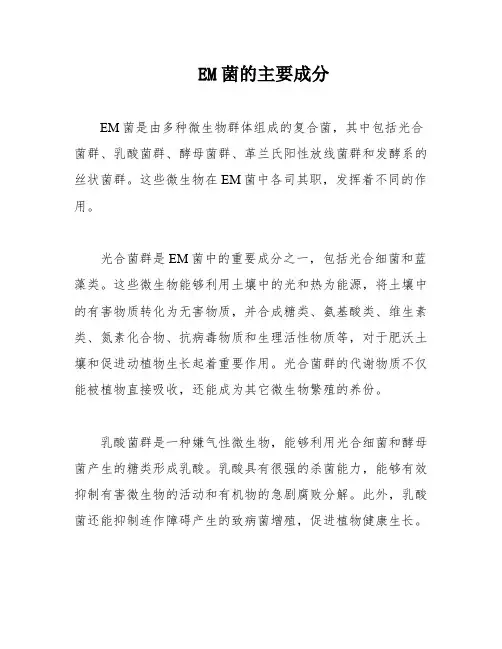 EM菌的主要成分

EM菌是由多种微生物群体组成的复合菌，其中包括光合菌群、乳酸菌群、酵母菌群、革兰氏阳性放线菌群和发酵系的丝状菌群。这些微生物在EM菌中各司其职，发挥着不同的作用。

光合菌群是EM菌中的重要成分之一，包括光合细菌和蓝藻类。这些微生物能够利用土壤中的光和热为能源，将土壤中的有害物质转化为无害物质，并合成糖类、氨基酸类、维生素类、氮素化合物、抗病毒物质和生理活性物质等，对于肥沃土壤和促进动植物生长起着重要作用。光合菌群的代谢物质不仅能被植物直接吸收，还能成为其它微生物繁殖的养份。

乳酸菌群是一种嫌气性微生物，能够利用光合细菌和酵母菌产生的糖类形成乳酸。乳酸具有很强的杀菌能力，能够有效抑制有害微生物的活动和有机物的急剧腐败分解。此外，乳酸菌还能抑制连作障碍产生的致病菌增殖，促进植物健康生长。